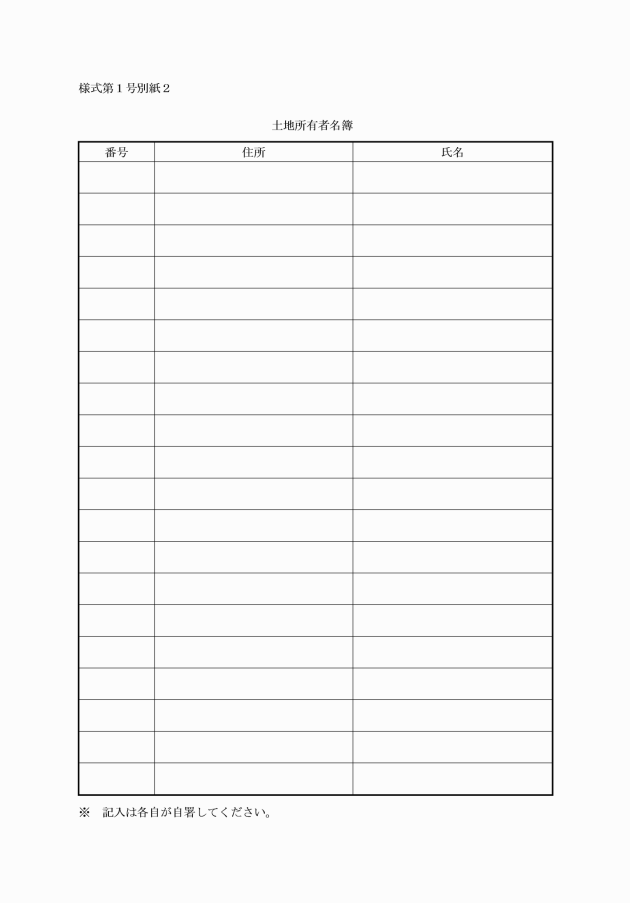 様式第1号別紙2

土地所有者名簿

| 番号 | 住所 | 氏名 |
|---|---|---|
| | | |
| | | |
| | | |
| | | |
| | | |
| | | |
| | | |
| | | |
| | | |
| | | |
| | | |
| | | |
| | | |
| | | |
| | | |
| | | |
| | | |
| | | |
| | | |
| | | |

※ 記入は各自が自署してください。